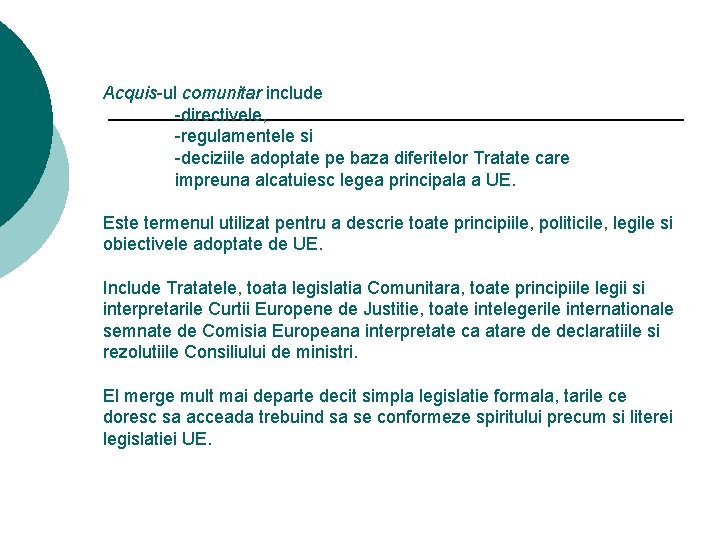 Acquis-ul comunitar include
-directivele,
-regulamentele si
-deciziile adoptate pe baza diferitelor Tratate care impreuna alcatuiesc legea principala a UE.

Este termenul utilizat pentru a descrie toate principiile, politicile, legile si obiectivele adoptate de UE.

Include Tratatele, toata legislatia Comunitara, toate principiile legii si interpretarile Curtii Europene de Justitie, toate intelegerile internationale semnate de Comisia Europeana interpretate ca atare de declaratiile si rezolutiile Consiliului de ministri.

El merge mult mai departe decit simpla legislatie formala, tarile ce doresc sa acceada trebuind sa se conformeze spiritului precum si literei legislatiei UE.